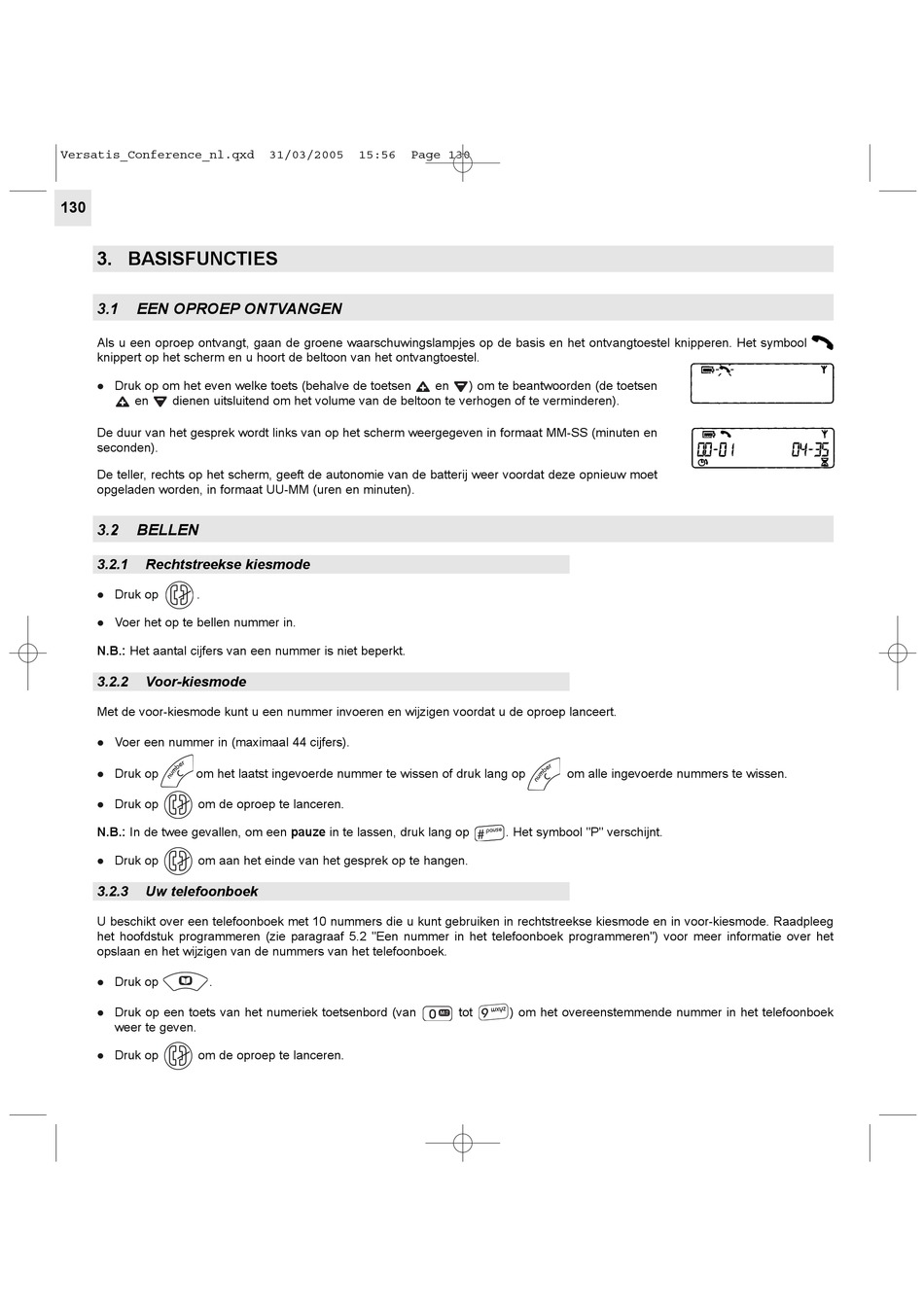 Versatis_Conference_nl.qxd 31/03/2005 15:56 Page 130

130

3. BASISFUNCTIES

3.1 EEN OPROEP ONTVANGEN

Als u een oproep ontvangt, gaan de groene waarschuwingslampjes op de basis en het ontvangtoestel knipperen. Het symbool knippert op het scherm en u hoort de beltoon van het ontvangtoestel.

● Druk op om het even welke toets (behalve de toetsen en ) om te beantwoorden (de toetsen en dienen uitsluitend om het volume van de beltoon te verhogen of te verminderen).

De duur van het gesprek wordt links van op het scherm weergegeven in formaat MM-SS (minuten en seconden).

De teller, rechts op het scherm, geeft de autonomie van de batterij weer voordat deze opnieuw moet opgeladen worden, in formaat UU-MM (uren en minuten).

00-01 04-35

3.2 BELLEN

3.2.1 Rechtstreekse kiesmode

● Druk op .

● Voer het op te bellen nummer in.

N.B.: Het aantal cijfers van een nummer is niet beperkt.

3.2.2 Voor-kiesmode

Met de voor-kiesmode kunt u een nummer invoeren en wijzigen voordat u de oproep lanceert.

● Voer een nummer in (maximaal 44 cijfers).

● Druk op om het laatst ingevoerde nummer te wissen of druk lang op om alle ingevoerde nummers te wissen.

● Druk op om de oproep te lanceren.

N.B.: In de twee gevallen, om een pauze in te lassen, druk lang op # pause. Het symbool "P" verschijnt.

● Druk op om aan het einde van het gesprek op te hangen.

3.2.3 Uw telefoonboek

U beschikt over een telefoonboek met 10 nummers die u kunt gebruiken in rechtstreekse kiesmode en in voor-kiesmode. Raadpleeg het hoofdstuk programmeren (zie paragraaf 5.2 "Een nummer in het telefoonboek programmeren") voor meer informatie over het opslaan en het wijzigen van de nummers van het telefoonboek.

● Druk op .

● Druk op een toets van het numeriek toetsenbord (van 0 tot 9 wxyz) om het overeenstemmende nummer in het telefoonboek weer te geven.

● Druk op om de oproep te lanceren.